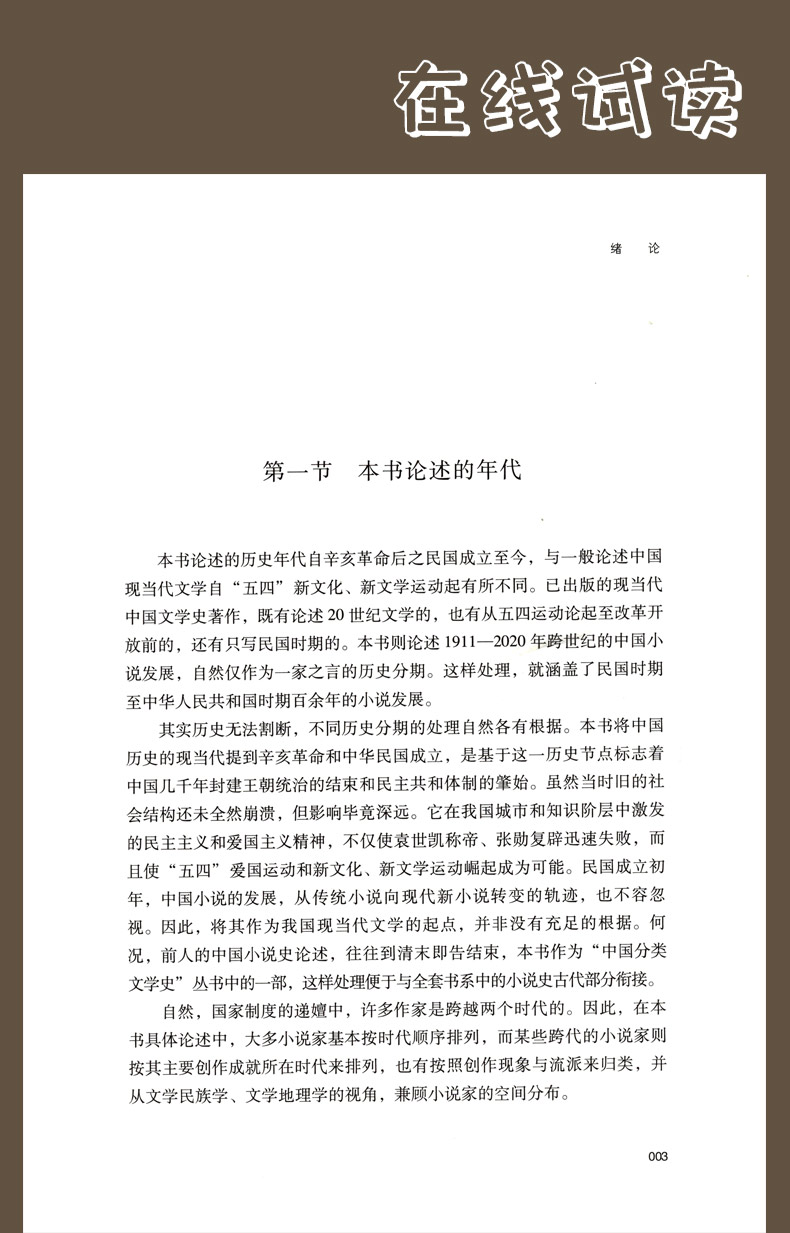 在线试读

绪　论

第一节　本书论述的年代

本书论述的历史年代自辛亥革命后之民国成立至今，与一般论述中国现当代文学自“五四”新文化、新文学运动起有所不同。已出版的现当代中国文学史著作，既有论述20世纪文学的，也有从五四运动论起至改革开放前的，还有只写民国时期的。本书则论述1911—2020年跨世纪的中国小说发展，自然仅作为一家之言的历史分期。这样处理，就涵盖了民国时期至中华人民共和国时期百余年的小说发展。

其实历史无法割断，不同历史分期的处理自然各有根据。本书将中国历史的现当代提到辛亥革命和中华民国成立，是基于这一历史节点标志着中国几千年封建王朝统治的结束和民主共和体制的肇始。虽然当时旧的社会结构还未全然崩溃，但影响毕竟深远。它在我国城市和知识阶层中激发的民主主义和爱国主义精神，不仅使袁世凯称帝、张勋复辟迅速失败，而且使“五四”爱国运动和新文化、新文学运动崛起成为可能。民国成立初年，中国小说的发展，从传统小说向现代新小说转变的轨迹，也不容忽视。因此，将其作为我国现当代文学的起点，并非没有充足的根据。何况，前人的中国小说史论述，往往到清末即告结束，本书作为“中国分类文学史”丛书中的一部，这样处理便于与全套书系中的小说史古代部分衔接。

自然，国家制度的递嬗中，许多作家是跨越两个时代的。因此，在本书具体论述中，大多小说家基本按时代顺序排列，而某些跨代的小说家则按其主要创作成就所在时代来排列，也有按照创作现象与流派来归类，并从文学民族学、文学地理学的视角，兼顾小说家的空间分布。

003